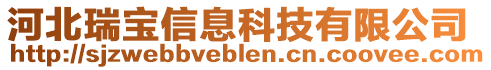 河北瑞宝信息科技有限公司
http://sjzwebbveblen.cn.coovee.com